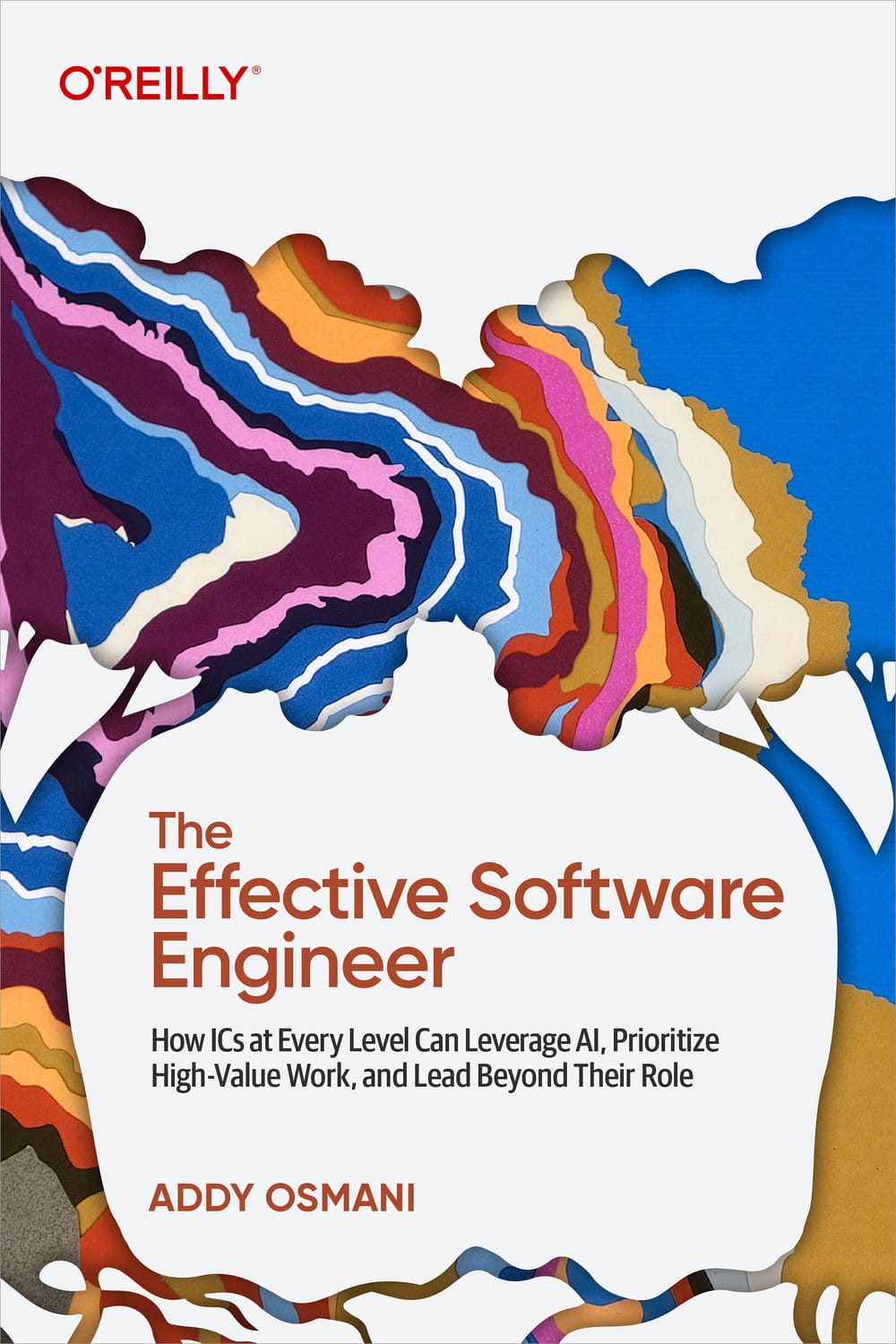 O'REILLY®

The
Effective Software
Engineer

How ICs at Every Level Can Leverage AI, Prioritize High-Value Work, and Lead Beyond Their Role

ADDY OSMANI